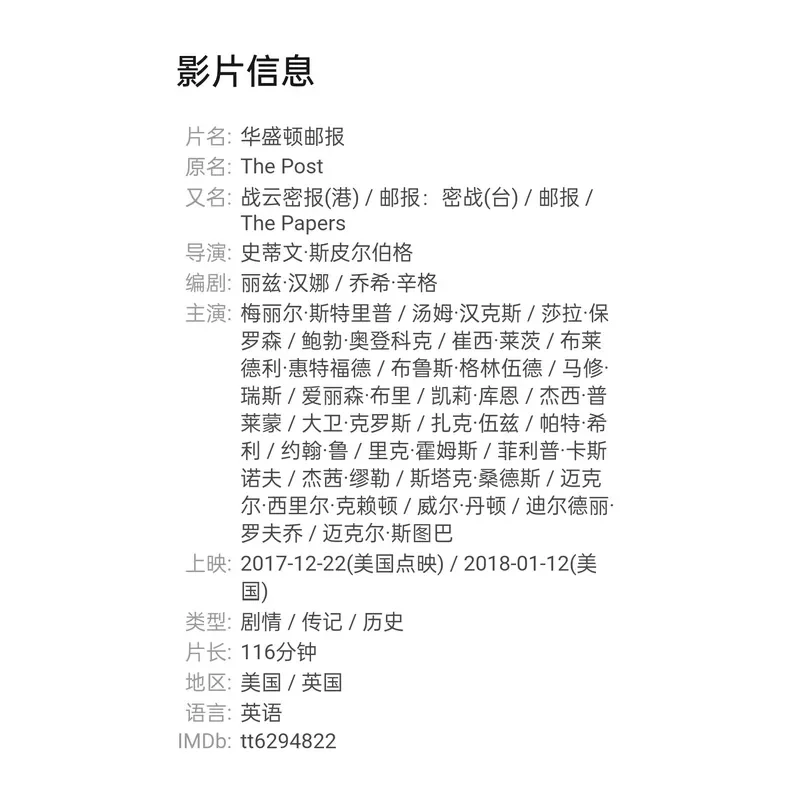 影片信息

片名: 华盛顿邮报
原名: The Post
又名: 战云密报(港) / 邮报：密战(台) / 邮报 / The Papers
导演: 史蒂文·斯皮尔伯格
编剧: 丽兹·汉娜 / 乔希·辛格
主演: 梅丽尔·斯特里普 / 汤姆·汉克斯 / 莎拉·保罗森 / 鲍勃·奥登科克 / 崔西·莱茨 / 布莱德利·惠特福德 / 布鲁斯·格林伍德 / 马修·瑞斯 / 爱丽森·布里 / 凯莉·库恩 / 杰西·普莱蒙 / 大卫·克罗斯 / 扎克·伍兹 / 帕特·希利 / 约翰·鲁 / 里克·霍姆斯 / 菲利普·卡斯诺夫 / 杰茜·缪勒 / 斯塔克·桑德斯 / 迈克尔·西里尔·克赖顿 / 威尔·丹顿 / 迪尔德丽·罗夫乔 / 迈克尔·斯图巴
上映: 2017-12-22(美国点映) / 2018-01-12(美国)
类型: 剧情 / 传记 / 历史
片长: 116分钟
地区: 美国 / 英国
语言: 英语
IMDb: tt6294822